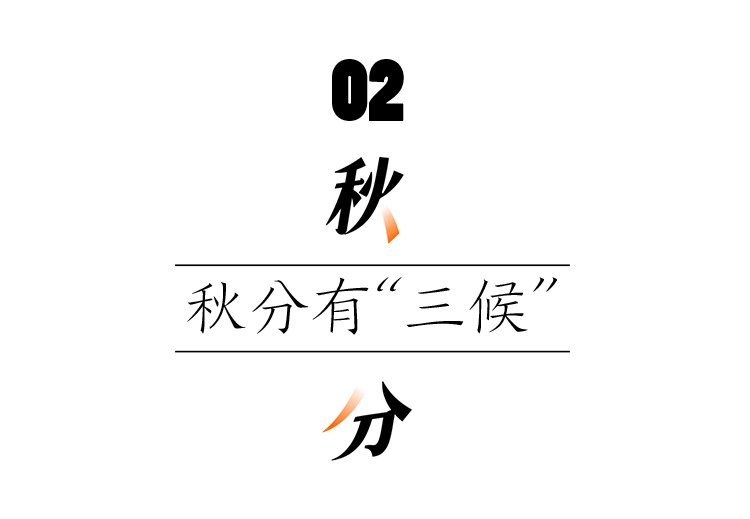 02

秋

秋分有“三候”

分